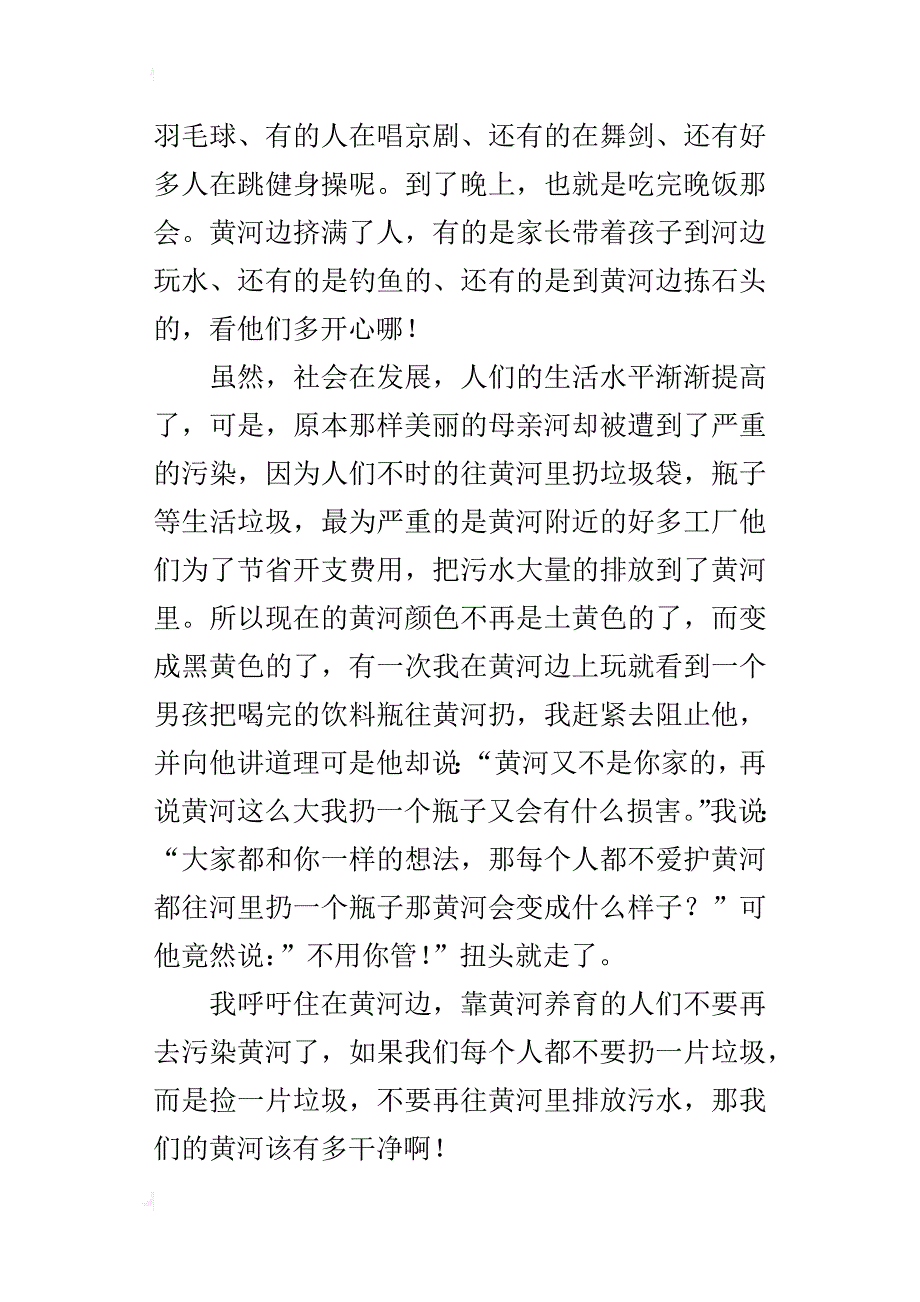 羽毛球、有的人在唱京剧、还有的在舞剑、还有好多人在跳健身操呢。到了晚上，也就是吃完晚饭那会。黄河边挤满了人，有的是家长带着孩子到河边玩水、还有的是钓鱼的、还有的是到黄河边拣石头的，看他们多开心哪！

虽然，社会在发展，人们的生活水平渐渐提高了，可是，原本那样美丽的母亲河却被遭到了严重的污染，因为人们不时的往黄河里扔垃圾袋，瓶子等生活垃圾，最为严重的是黄河附近的好多工厂他们为了节省开支费用，把污水大量的排放到了黄河里。所以现在的黄河颜色不再是土黄色的了，而变成黑黄色的了，有一次我在黄河边上玩就看到一个男孩把喝完的饮料瓶往黄河扔，我赶紧去阻止他，并向他讲道理可是他却说：“黄河又不是你家的，再说黄河这么大我扔一个瓶子又会有什么损害。”我说：“大家都和你一样的想法，那每个人都不爱护黄河都往河里扔一个瓶子那黄河会变成什么样子？”可他竟然说：”不用你管！”扭头就走了。

我呼吁住在黄河边，靠黄河养育的人们不要再去污染黄河了，如果我们每个人都不要扔一片垃圾，而是捡一片垃圾，不要再往黄河里排放污水，那我们的黄河该有多干净啊！